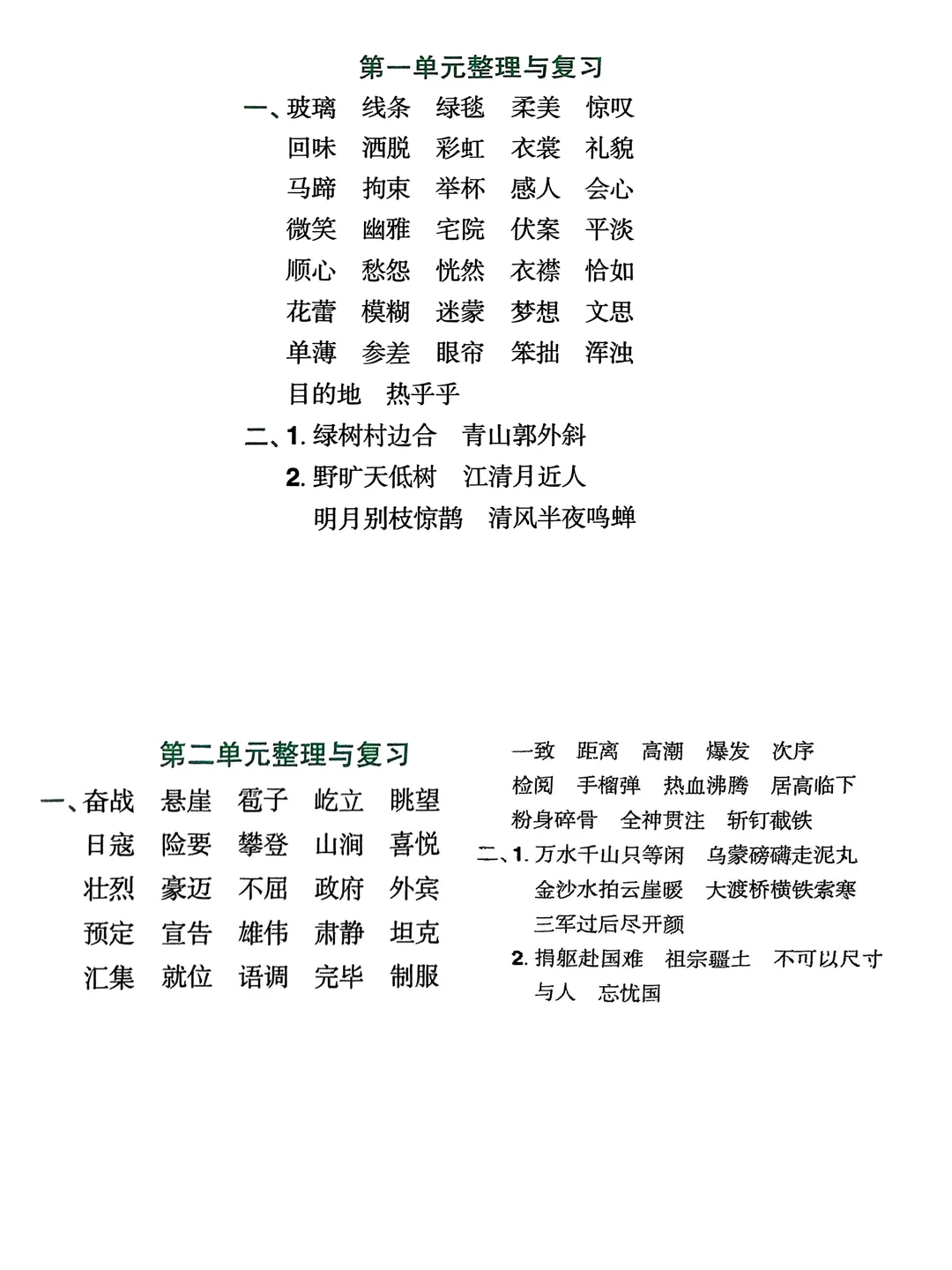 第一单元整理与复习

一、玻璃 线条 绿毯 柔美 惊叹
回味 洒脱 彩虹 衣裳 礼貌
马蹄 拘束 举杯 感人 会心
微笑 幽雅 宅院 伏案 平淡
顺心 愁怨 恍然 衣襟 恰如
花蕾 模糊 迷蒙 梦想 文思
单薄 参差 眼帘 笨拙 浑浊
目的地 热乎乎

二、1. 绿树村边合 青山郭外斜
2. 野旷天低树 江清月近人
明月别枝惊鹊 清风半夜鸣蝉

第二单元整理与复习

一、奋战 悬崖 雹子 屹立 眺望
日寇 险要 攀登 山涧 喜悦
壮烈 豪迈 不屈 政府 外宾
预定 宣告 雄伟 肃静 坦克
汇集 就位 语调 完毕 制服

一致 距离 高潮 爆发 次序
检阅 手榴弹 热血沸腾 居高临下
粉身碎骨 全神贯注 斩钉截铁

二、1. 万水千山只等闲 乌蒙磅礴走泥丸
金沙水拍云崖暖 大渡桥横铁索寒
三军过后尽开颜
2. 捐躯赴国难 祖宗疆土 不可以尺寸与人 忘忧国